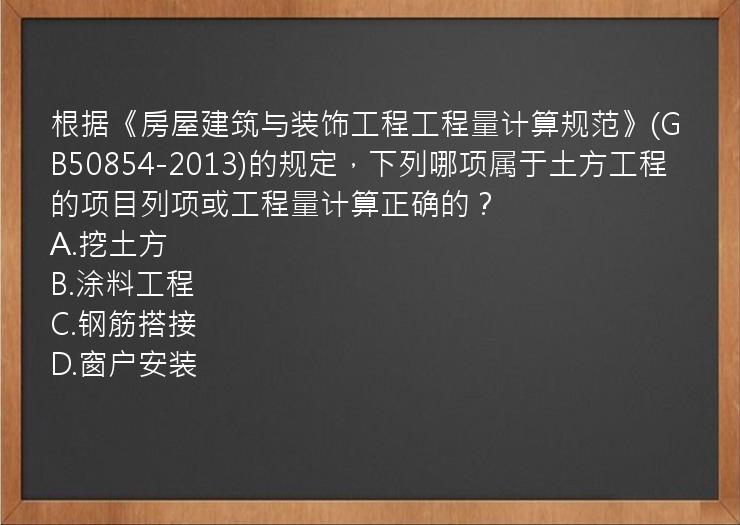 根据《房屋建筑与装饰工程工程量计算规范》(GB50854-2013)的规定，下列哪项属于土方工程的项目列项或工程量计算正确的？
A.挖土方
B.涂料工程
C.钢筋搭接
D.窗户安装